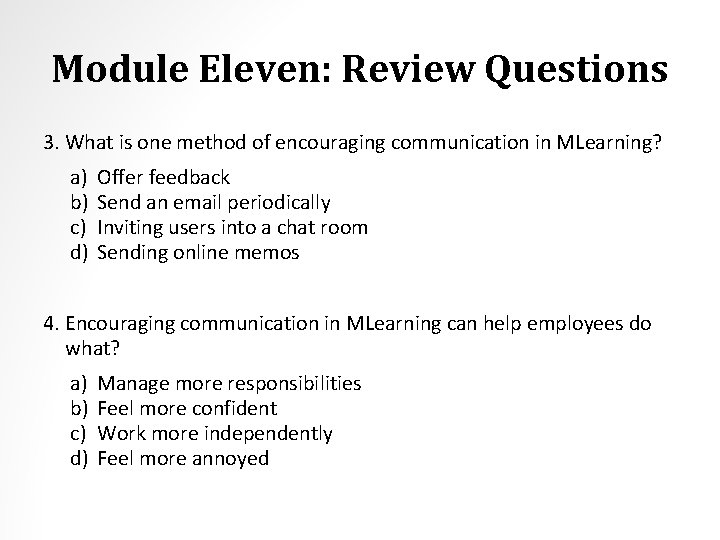 Module Eleven: Review Questions

3. What is one method of encouraging communication in MLearning?

a) Offer feedback
b) Send an email periodically
c) Inviting users into a chat room
d) Sending online memos

4. Encouraging communication in MLearning can help employees do what?

a) Manage more responsibilities
b) Feel more confident
c) Work more independently
d) Feel more annoyed